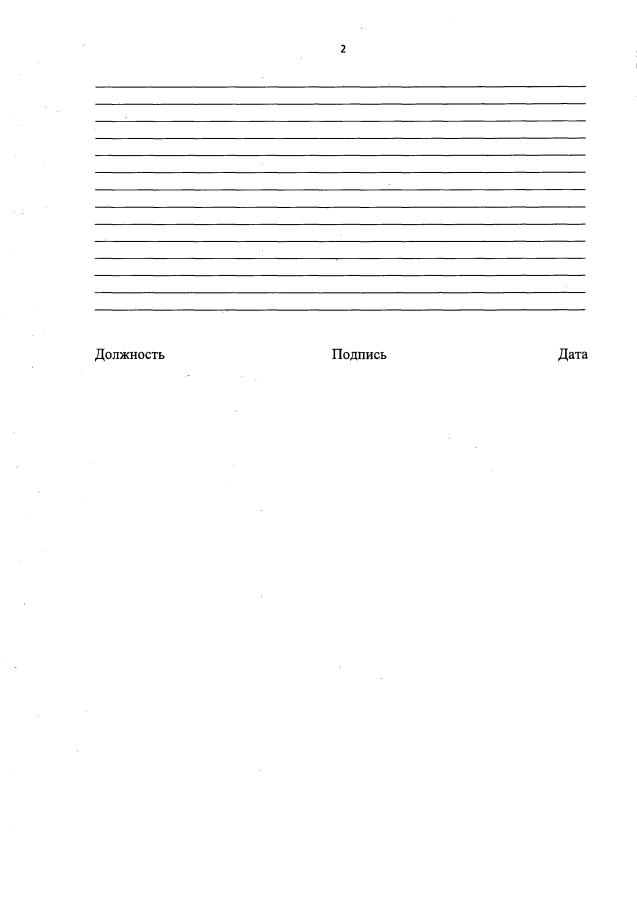 2

Должность Подпись Дата